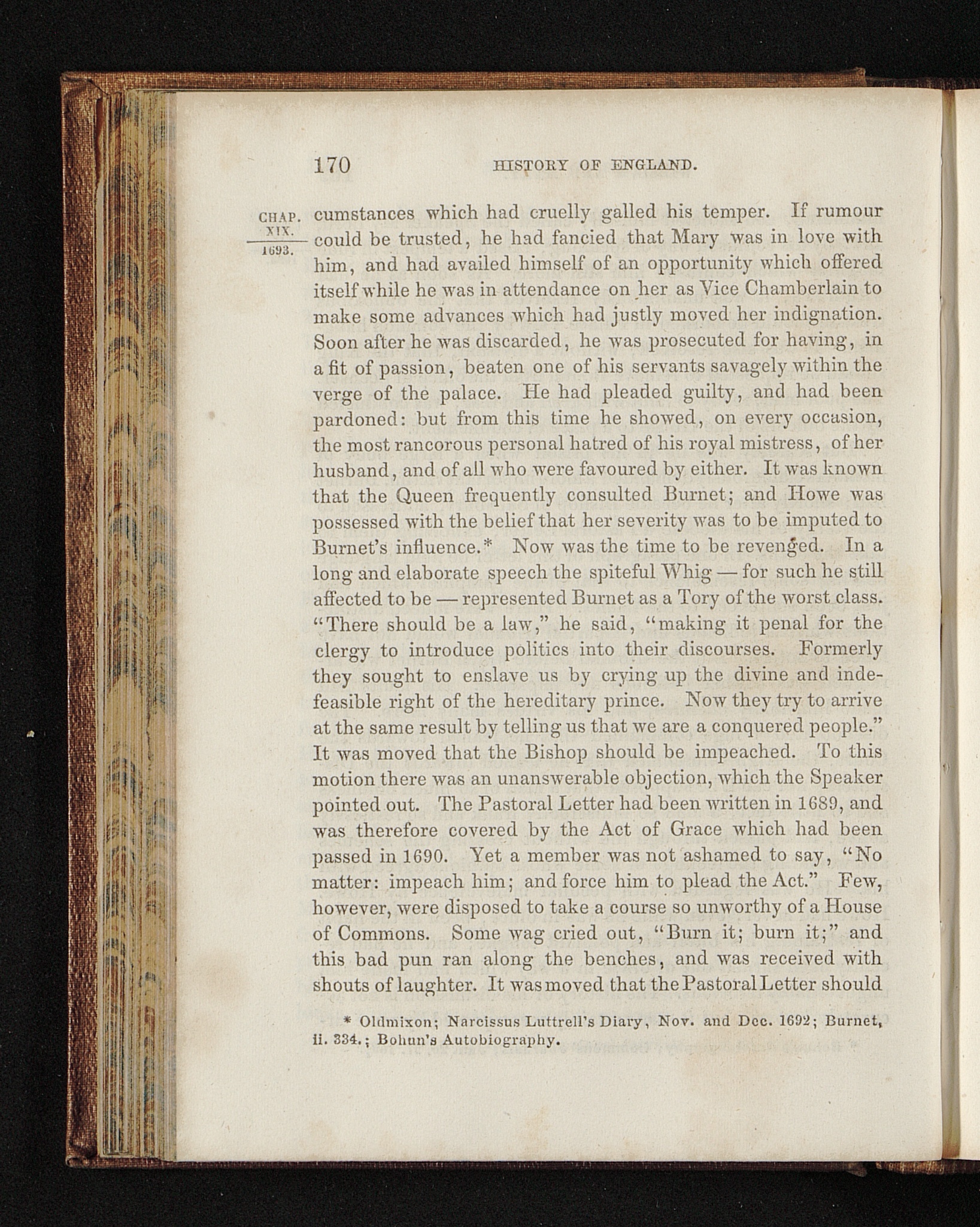 170 HISTORY OF ENGLAND.

CHAP. XIX. 1693.

cumstances which had cruelly galled his temper. If rumour could be trusted, he had fancied that Mary was in love with him, and had availed himself of an opportunity which offered itself while he was in attendance on her as Vice Chamberlain to make some advances which had justly moved her indignation. Soon after he was discarded, he was prosecuted for having, in a fit of passion, beaten one of his servants savagely within the verge of the palace. He had pleaded guilty, and had been pardoned: but from this time he showed, on every occasion, the most rancorous personal hatred of his royal mistress, of her husband, and of all who were favoured by either. It was known that the Queen frequently consulted Burnet; and Howe was possessed with the belief that her severity was to be imputed to Burnet's influence.* Now was the time to be revenged. In a long and elaborate speech the spiteful Whig — for such he still affected to be — represented Burnet as a Tory of the worst class. "There should be a law," he said, "making it penal for the clergy to introduce politics into their discourses. Formerly they sought to enslave us by crying up the divine and indefeasible right of the hereditary prince. Now they try to arrive at the same result by telling us that we are a conquered people." It was moved that the Bishop should be impeached. To this motion there was an unanswerable objection, which the Speaker pointed out. The Pastoral Letter had been written in 1689, and was therefore covered by the Act of Grace which had been passed in 1690. Yet a member was not ashamed to say, "No matter: impeach him; and force him to plead the Act." Few, however, were disposed to take a course so unworthy of a House of Commons. Some wag cried out, "Burn it; burn it;" and this bad pun ran along the benches, and was received with shouts of laughter. It was moved that the Pastoral Letter should

* Oldmixon; Narcissus Luttrell's Diary, Nov. and Dec. 1692; Burnet, ii. 334.; Bohun's Autobiography.